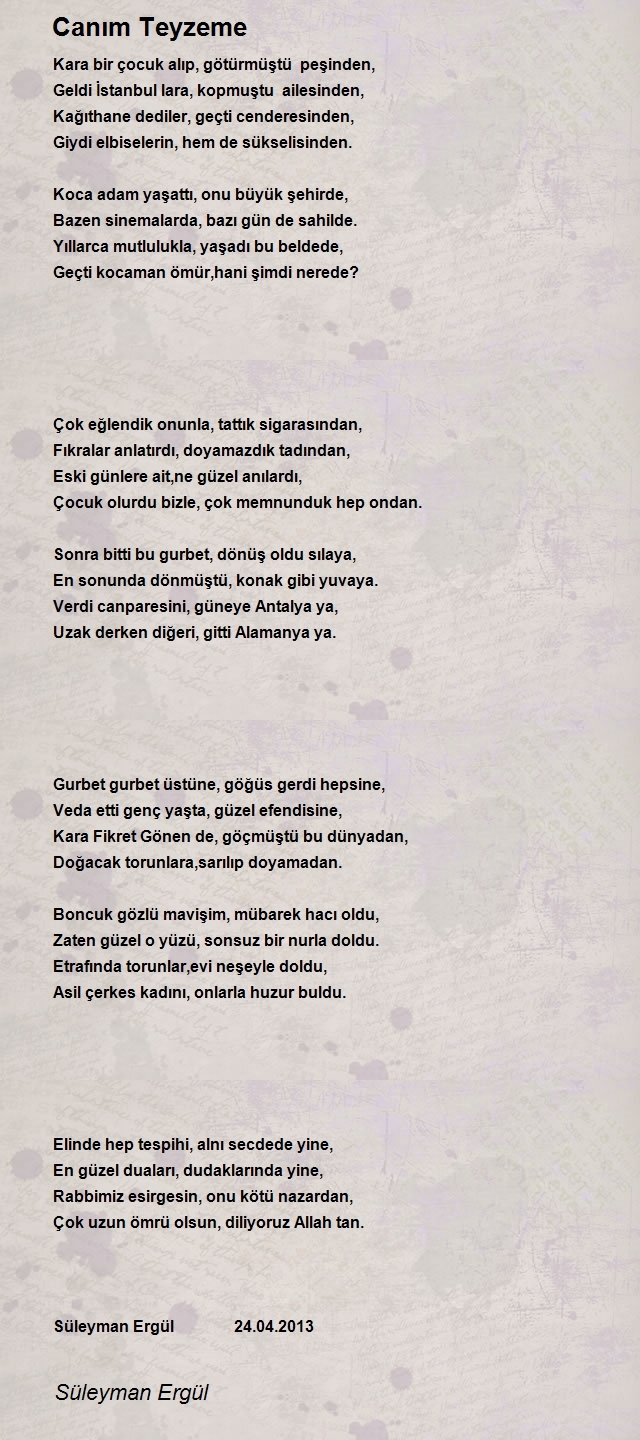 Canım Teyzeme

Kara bir çocuk alıp, götürmüştü peşinden,
Geldi İstanbul lara, kopmuştu ailesinden,
Kağıthane dediler, geçti cenderesinden,
Giydi elbiselerin, hem de sükselisinden.

Koca adam yaşattı, onu büyük şehirde,
Bazen sinemalarda, bazı gün de sahilde.
Yıllarca mutlulukla, yaşadı bu beldede,
Geçti kocaman ömür,hani şimdi nerede?

Çok eğlendik onunla, tattık sigarasından,
Fıkralar anlatırdı, doyamazdık tadından,
Eski günlere ait,ne güzel anılardı,
Çocuk olurdu bizle, çok memnunduk hep ondan.

Sonra bitti bu gurbet, dönüş oldu sılaya,
En sonunda dönmüştü, konak gibi yuvaya.
Verdi canparesini, güneye Antalya ya,
Uzak derken diğeri, gitti Alamanya ya.

Gurbet gurbet üstüne, göğüs gerdi hepsine,
Veda etti genç yaşta, güzel efendisine,
Kara Fikret Gönen de, göçmüştü bu dünyadan,
Doğacak torunlara,sarılıp doyamadan.

Boncuk gözlü mavişim, mübarek hacı oldu,
Zaten güzel o yüzü, sonsuz bir nurla doldu.
Etrafında torunlar,evi neşeyle doldu,
Asil çerkes kadını, onlarla huzur buldu.

Elinde hep tespihi, alnı secdede yine,
En güzel duaları, dudaklarında yine,
Rabbimiz esirgesin, onu kötü nazardan,
Çok uzun ömrü olsun, diliyoruz Allah tan.

Süleyman Ergül 24.04.2013

Süleyman Ergül